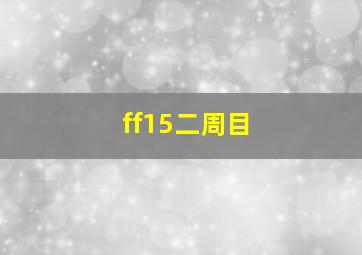 ff15二周目